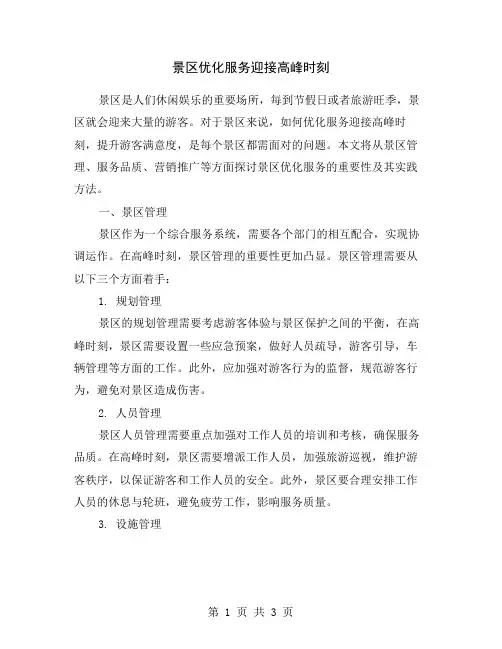 景区优化服务迎接高峰时刻

景区是人们休闲娱乐的重要场所，每到节假日或者旅游旺季，景区就会迎来大量的游客。对于景区来说，如何优化服务迎接高峰时刻，提升游客满意度，是每个景区都需面对的问题。本文将从景区管理、服务品质、营销推广等方面探讨景区优化服务的重要性及其实践方法。

一、景区管理

景区作为一个综合服务系统，需要各个部门的相互配合，实现协调运作。在高峰时刻，景区管理的重要性更加凸显。景区管理需要从以下三个方面着手：

1. 规划管理

景区的规划管理需要考虑游客体验与景区保护之间的平衡，在高峰时刻，景区需要设置一些应急预案，做好人员疏导，游客引导，车辆管理等方面的工作。此外，应加强对游客行为的监督，规范游客行为，避免对景区造成伤害。

2. 人员管理

景区人员管理需要重点加强对工作人员的培训和考核，确保服务品质。在高峰时刻，景区需要增派工作人员，加强旅游巡视，维护游客秩序，以保证游客和工作人员的安全。此外，景区要合理安排工作人员的休息与轮班，避免疲劳工作，影响服务质量。

3. 设施管理

第 1 页 共 3 页